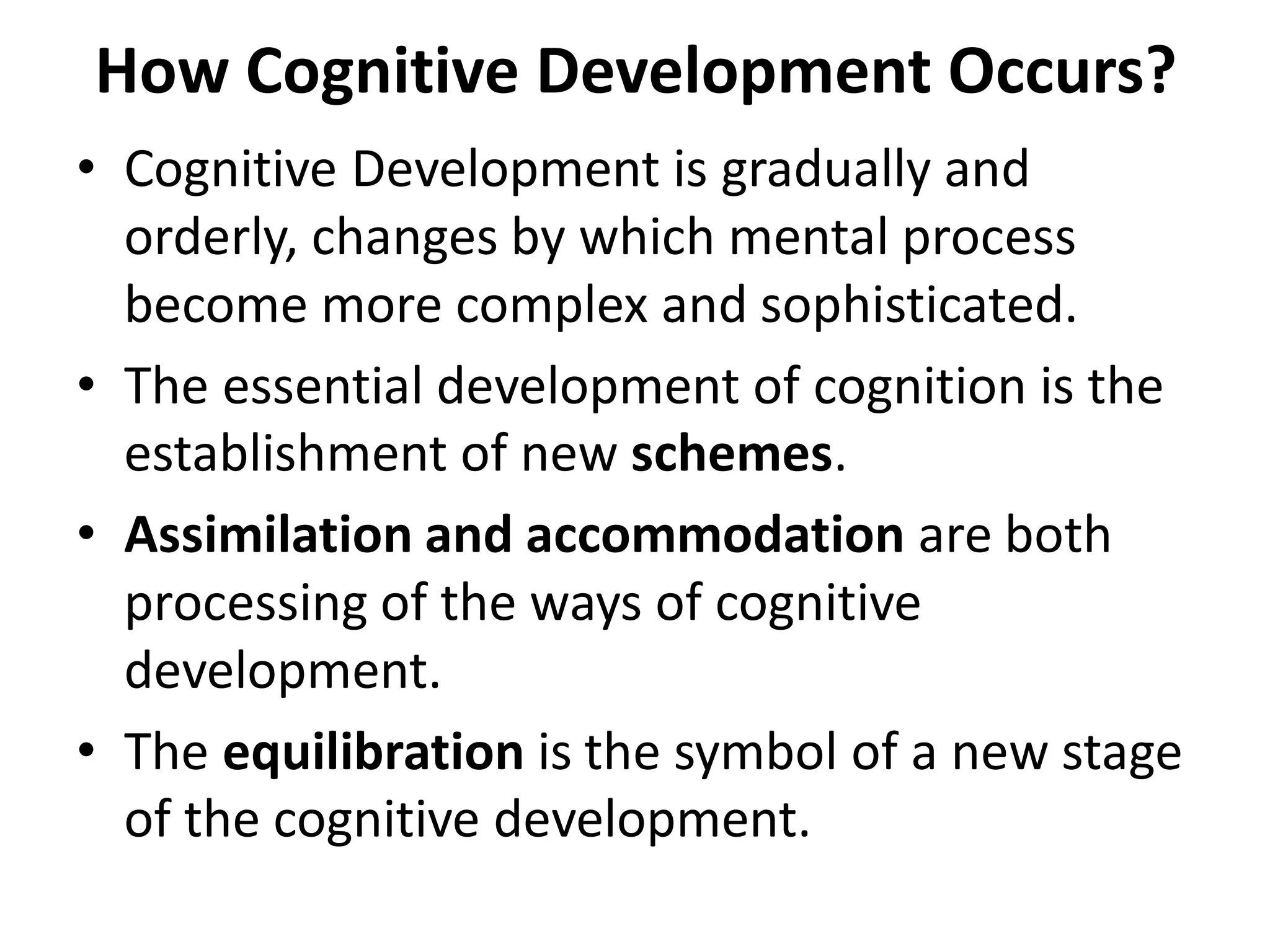 How Cognitive Development Occurs?

• Cognitive Development is gradually and orderly, changes by which mental process become more complex and sophisticated.
• The essential development of cognition is the establishment of new schemes.
• Assimilation and accommodation are both processing of the ways of cognitive development.
• The equilibration is the symbol of a new stage of the cognitive development.